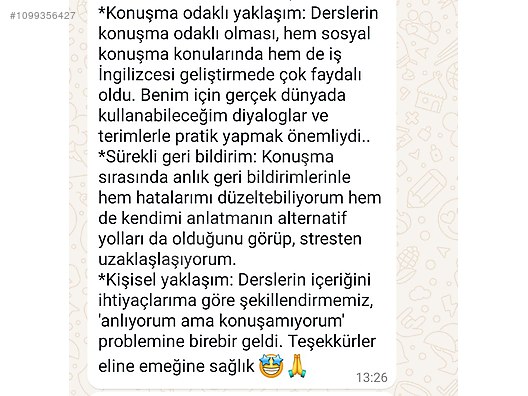 #1099356427

*Konuşma odaklı yaklaşım: Derslerin konuşma odaklı olması, hem sosyal konuşma konularında hem de iş İngilizcesi geliştirmede çok faydalı oldu. Benim için gerçek dünyada kullanabileceğim diyaloglar ve terimlerle pratik yapmak önemliydi..
*Sürekli geri bildirim: Konuşma sırasında anlık geri bildirimlerinle hem hatalarımı düzeltebiliyorum hem de kendimi anlatmanın alternatif yolları da olduğunu görüp, stresten uzaklaşlaşıyorum.
*Kişisel yaklaşım: Derslerin içeriğini ihtiyaçlarıma göre şekillendirmemiz, 'anlıyorum ama konuşamıyorum' problemine birebir geldi. Teşekkürler eline emeğine sağlık 🤩🙏

13:26